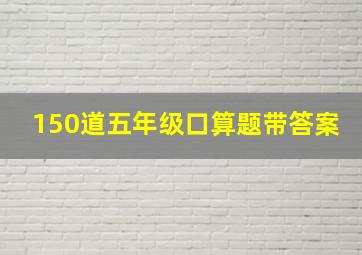 150道五年级口算题带答案